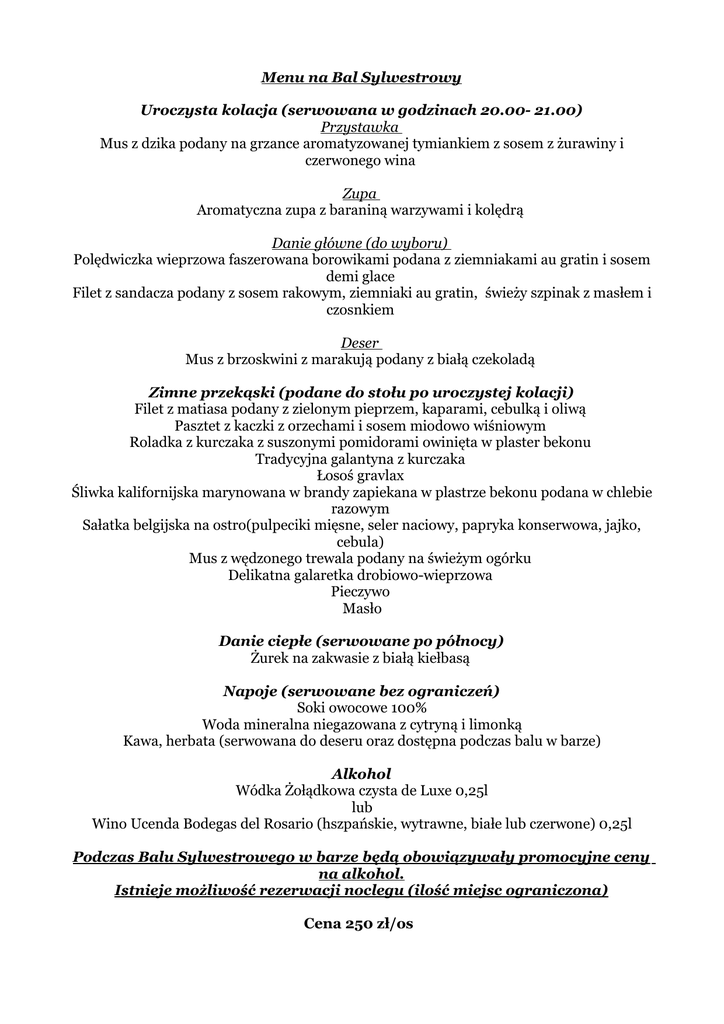 Menu na Bal Sylwestrowy

Uroczysta kolacja (serwowana w godzinach 20.00- 21.00)
Przystawka
Mus z dzika podany na grzance aromatyzowanej tymiankiem z sosem z żurawiny i czerwonego wina

Zupa
Aromatyczna zupa z baraniną warzywami i kolędrą

Danie główne (do wyboru)
Polędwiczka wieprzowa faszerowana borowikami podana z ziemniakami au gratin i sosem demi glace
Filet z sandacza podany z sosem rakowym, ziemniaki au gratin, świeży szpinak z masłem i czosnkiem

Deser
Mus z brzoskwini z marakują podany z białą czekoladą

Zimne przekąski (podane do stołu po uroczystej kolacji)
Filet z matiasa podany z zielonym pieprzem, kaparami, cebulką i oliwą
Pasztet z kaczki z orzechami i sosem miodowo wiśniowym
Roladka z kurczaka z suszonymi pomidorami owinięta w plaster bekonu
Tradycyjna galantyna z kurczaka
Łosoś gravlax
Śliwka kalifornijska marynowana w brandy zapiekana w plastrze bekonu podana w chlebie razowym
Sałatka belgijska na ostro(pulpeciki mięsne, seler naciowy, papryka konserwowa, jajko, cebula)
Mus z wędzonego trewala podany na świeżym ogórku
Delikatna galaretka drobiowo-wieprzowa
Pieczywo
Masło

Danie ciepłe (serwowane po północy)
Żurek na zakwasie z białą kiełbasą

Napoje (serwowane bez ograniczeń)
Soki owocowe 100%
Woda mineralna niegazowana z cytryną i limonką
Kawa, herbata (serwowana do deseru oraz dostępna podczas balu w barze)

Alkohol
Wódka Żołądkowa czysta de Luxe 0,25l
lub
Wino Ucenda Bodegas del Rosario (hszpańskie, wytrawne, białe lub czerwone) 0,25l

Podczas Balu Sylwestrowego w barze będą obowiązywały promocyjne ceny na alkohol.
Istnieje możliwość rezerwacji noclegu (ilość miejsc ograniczona)

Cena 250 zł/os